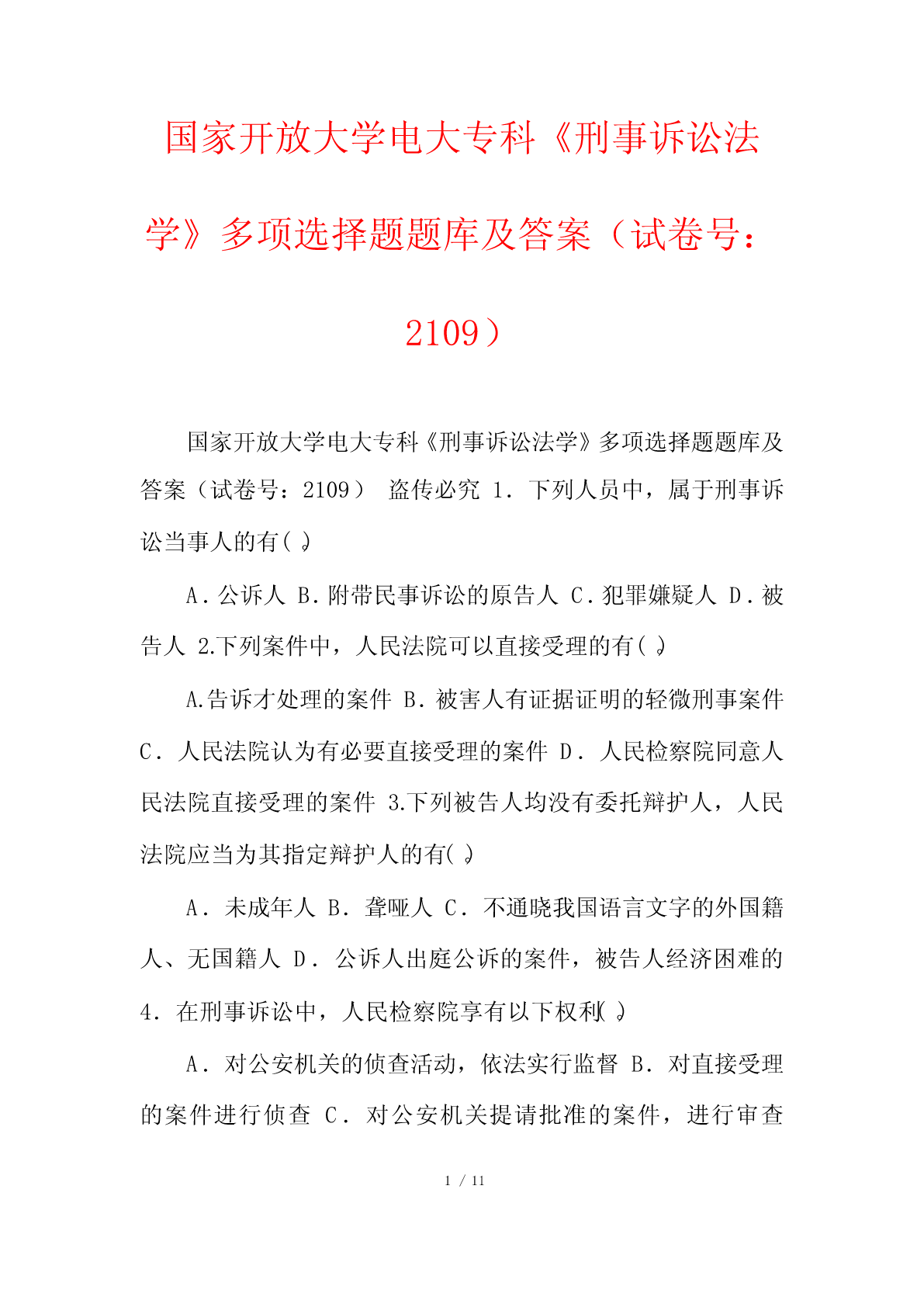 国家开放大学电大专科《刑事诉讼法学》多项选择题题库及答案（试卷号：2109）

国家开放大学电大专科《刑事诉讼法学》多项选择题题库及答案（试卷号：2109） 盗传必究 1．下列人员中，属于刑事诉讼当事人的有( )

A．公诉人 B．附带民事诉讼的原告人 C．犯罪嫌疑人 D．被告人 2.下列案件中，人民法院可以直接受理的有( )

A.告诉才处理的案件 B．被害人有证据证明的轻微刑事案件 C．人民法院认为有必要直接受理的案件 D．人民检察院同意人民法院直接受理的案件 3.下列被告人均没有委托辩护人，人民法院应当为其指定辩护人的有( )

A．未成年人 B．聋哑人 C．不通晓我国语言文字的外国籍人、无国籍人 D．公诉人出庭公诉的案件，被告人经济困难的 4．在刑事诉讼中，人民检察院享有以下权利( )

A．对公安机关的侦查活动，依法实行监督 B．对直接受理的案件进行侦查 C．对公安机关提请批准的案件，进行审查

1 / 11